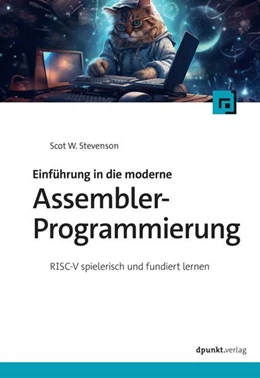 Scot W. Stevenson

Einführung in die moderne
Assembler-Programmierung

RISC-V spielerisch und fundiert lernen

dpunkt.verlag